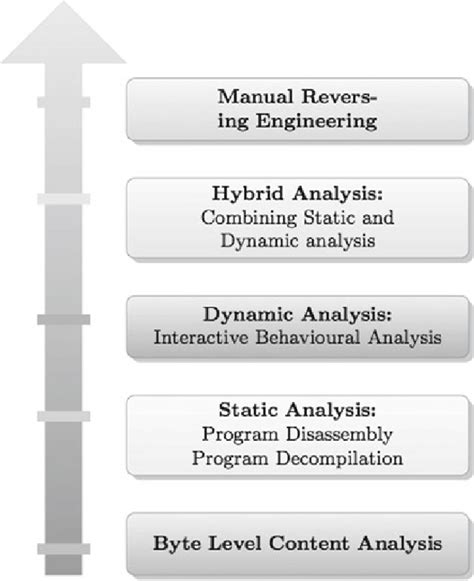 Manual Reversing Engineering

Hybrid Analysis:
Combining Static and Dynamic analysis

Dynamic Analysis:
Interactive Behavioural Analysis

Static Analysis:
Program Disassembly
Program Decompilation

Byte Level Content Analysis